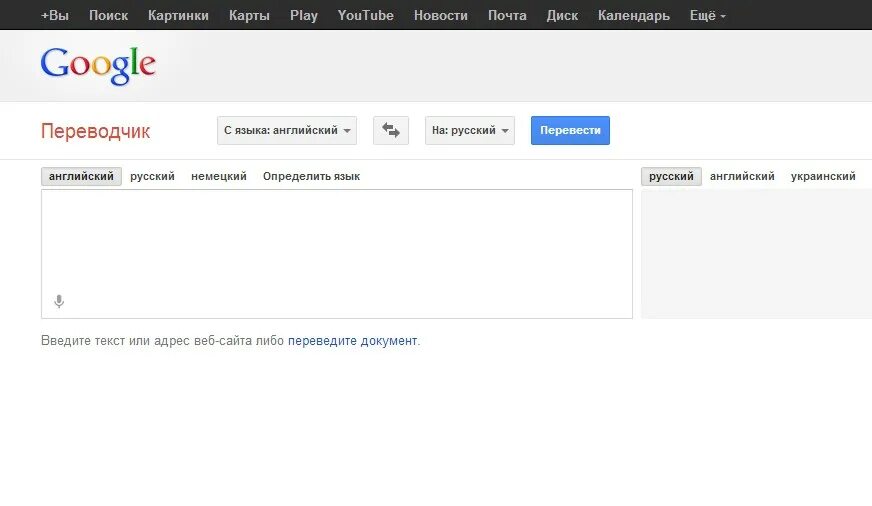 +Вы Поиск Картинки Карты Play YouTube Новости Почта Диск Календарь Ещё

Google

Переводчик

С языка: английский

На: русский

Перевести

английский русский немецкий Определить язык

русский английский украинский

Введите текст или адрес веб-сайта либо переведите документ.